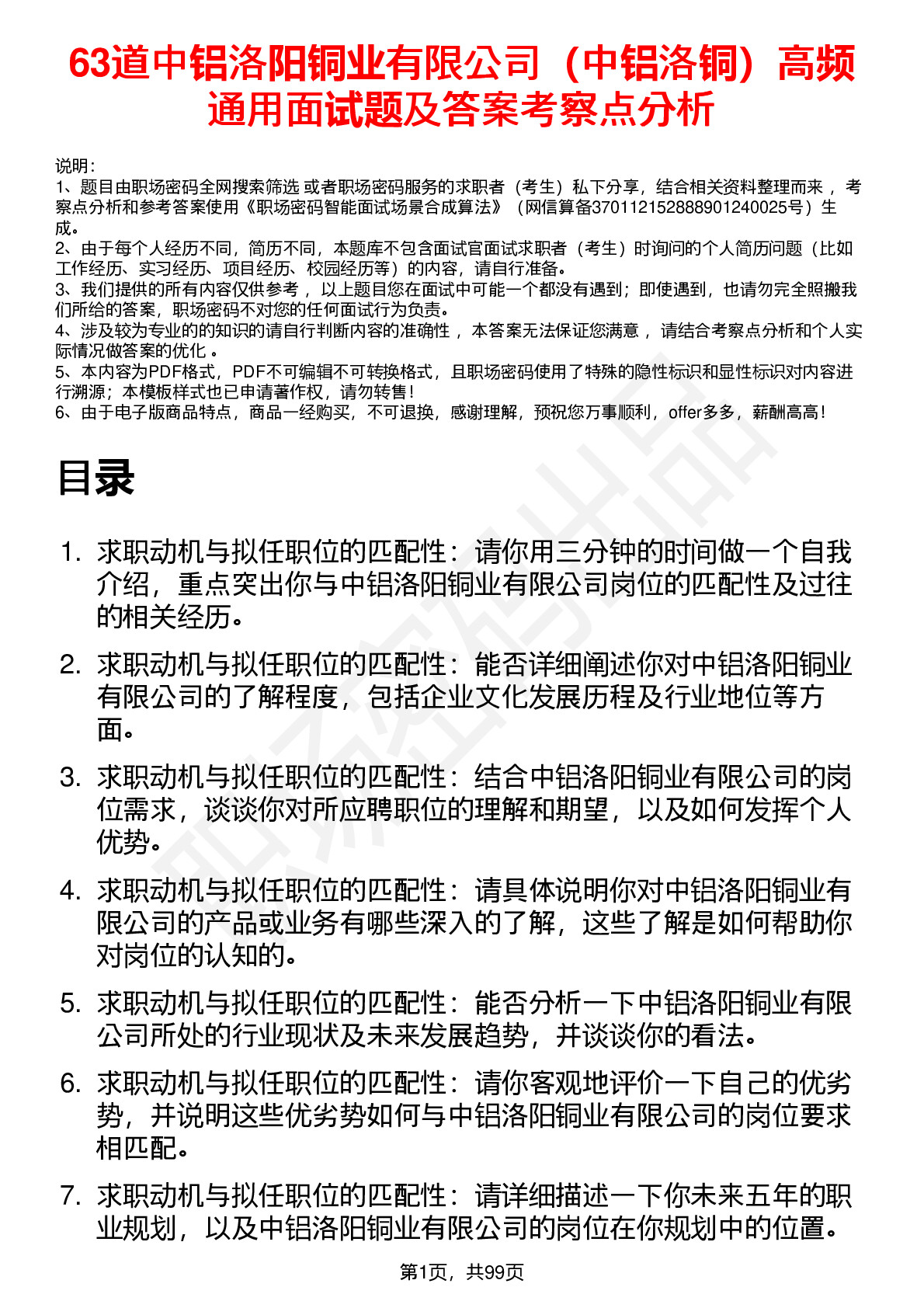 63道中铝洛阳铜业有限公司（中铝洛铜）高频通用面试题及答案考察点分析

说明：
1、题目由职场密码全网搜索筛选 或者职场密码服务的求职者（考生）私下分享，结合相关资料整理而来 ，考察点分析和参考答案使用《职场密码智能面试场景合成算法》（网信算备370112152888901240025号）生成。
2、由于每个人经历不同，简历不同，本题库不包含面试官面试求职者（考生）时询问的个人简历问题（比如工作经历、实习经历、项目经历、校园经历等）的内容，请自行准备。
3、我们提供的所有内容仅供参考 ，以上题目您在面试中可能一个都没有遇到；即使遇到，也请勿完全照搬我们所给的答案，职场密码不对您的任何面试行为负责。
4、涉及较为专业的的知识的请自行判断内容的准确性 ，本答案无法保证您满意 ，请结合考察点分析和个人实际情况做答案的优化 。
5、本内容为PDF格式，PDF不可编辑不可转换格式，且职场密码使用了特殊的隐性标识和显性标识对内容进行溯源；本模板样式也已申请著作权，请勿转售！
6、由于电子版商品特点，商品一经购买，不可退换，感谢理解，预祝您万事顺利，offer多多，薪酬高高！

目录

1. 求职动机与拟任职位的匹配性：请你用三分钟的时间做一个自我介绍，重点突出你与中铝洛阳铜业有限公司岗位的匹配性及过往的相关经历。
2. 求职动机与拟任职位的匹配性：能否详细阐述你对中铝洛阳铜业有限公司的了解程度，包括企业文化发展历程及行业地位等方面。
3. 求职动机与拟任职位的匹配性：结合中铝洛阳铜业有限公司的岗位需求，谈谈你对所应聘职位的理解和期望，以及如何发挥个人优势。
4. 求职动机与拟任职位的匹配性：请具体说明你对中铝洛阳铜业有限公司的产品或业务有哪些深入的了解，这些了解是如何帮助你对岗位的认知的。
5. 求职动机与拟任职位的匹配性：能否分析一下中铝洛阳铜业有限公司所处的行业现状及未来发展趋势，并谈谈你的看法。
6. 求职动机与拟任职位的匹配性：请你客观地评价一下自己的优劣势，并说明这些优劣势如何与中铝洛阳铜业有限公司的岗位要求相匹配。
7. 求职动机与拟任职位的匹配性：请详细描述一下你未来五年的职业规划，以及中铝洛阳铜业有限公司的岗位在你规划中的位置。

第1页，共99页